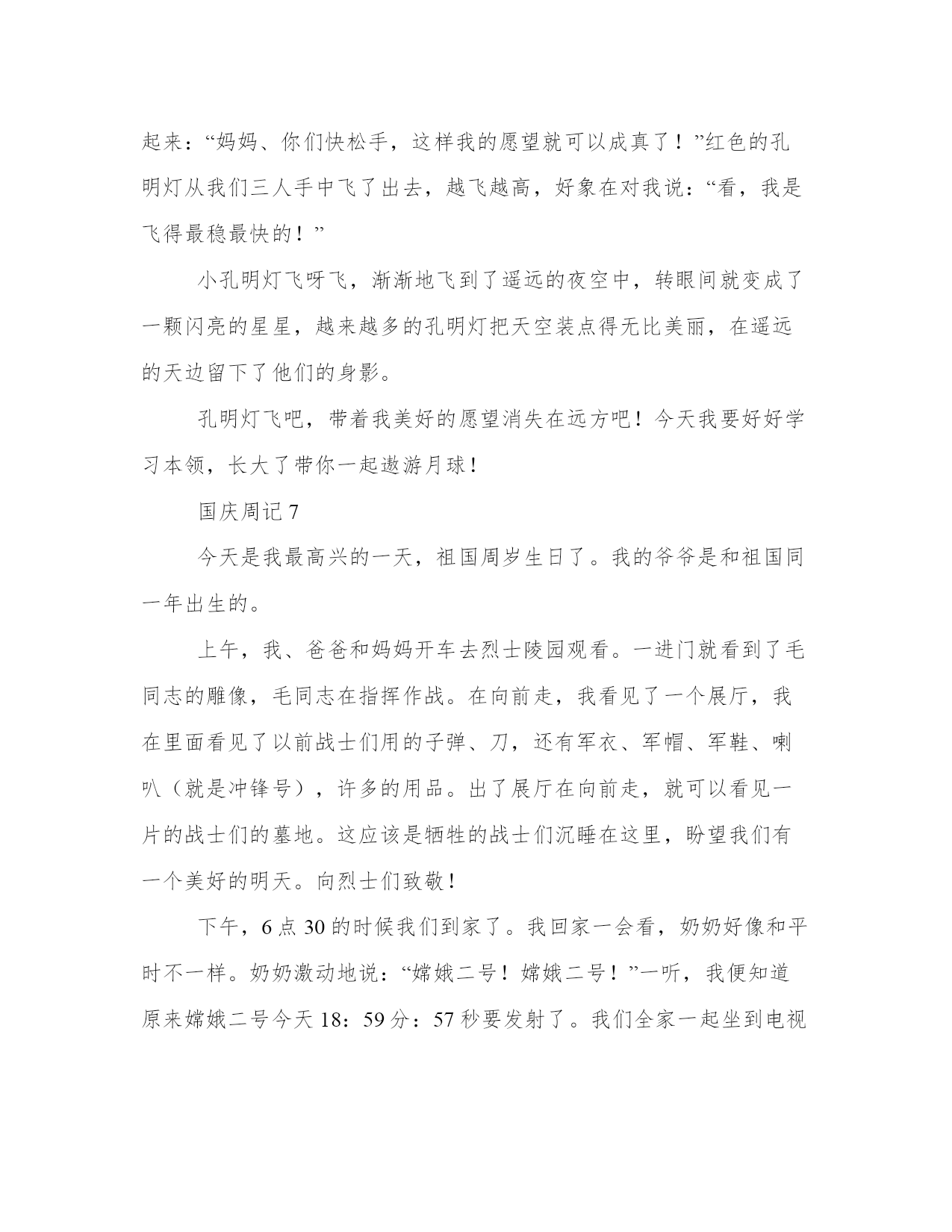 起来：“妈妈、你们快松手，这样我的愿望就可以成真了！”红色的孔明灯从我们三人手中飞了出去，越飞越高，好象在对我说：“看，我是飞得最稳最快的！”

小孔明灯飞呀飞，渐渐地飞到了遥远的夜空中，转眼间就变成了一颗闪亮的星星，越来越多的孔明灯把天空装点得无比美丽，在遥远的天边留下了他们的身影。

孔明灯飞吧，带着我美好的愿望消失在远方吧！今天我要好好学习本领，长大了带你一起遨游月球！

国庆周记 7

今天是我最高兴的一天，祖国周岁生日了。我的爷爷是和祖国同一年出生的。

上午，我、爸爸和妈妈开车去烈士陵园观看。一进门就看到了毛同志的雕像，毛同志在指挥作战。在向前走，我看见了一个展厅，我在里面看见了以前战士们用的子弹、刀，还有军衣、军帽、军鞋、喇叭（就是冲锋号），许多的用品。出了展厅在向前走，就可以看见一片的战士们的墓地。这应该是牺牲的战士们沉睡在这里，盼望我们有一个美好的明天。向烈士们致敬！

下午，6 点 30 的时候我们到家了。我回家一会看，奶奶好像和平时不一样。奶奶激动地说：“嫦娥二号！嫦娥二号！”一听，我便知道原来嫦娥二号今天 18：59 分：57 秒要发射了。我们全家一起坐到电视